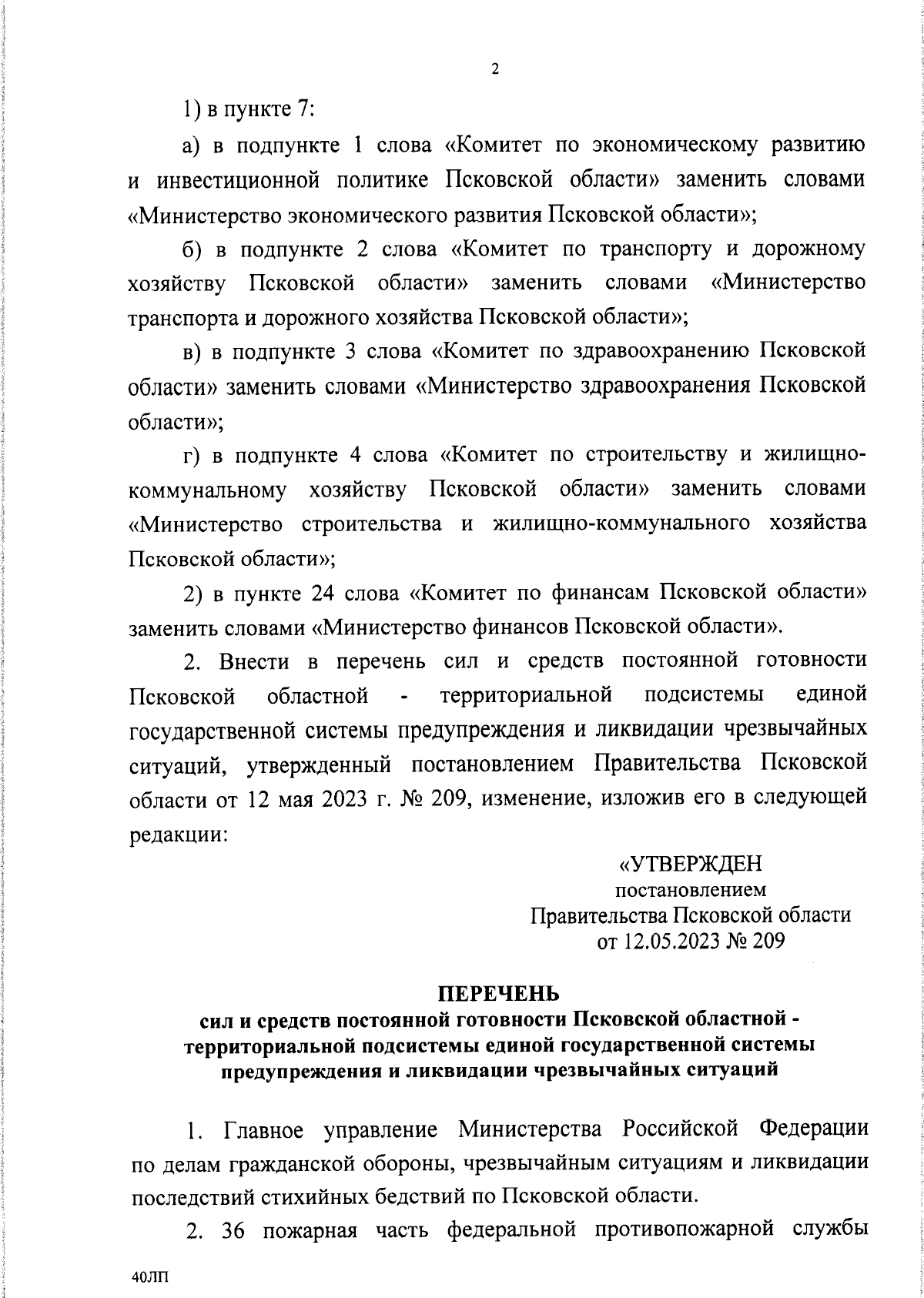 2

1) в пункте 7:

а) в подпункте 1 слова «Комитет по экономическому развитию и инвестиционной политике Псковской области» заменить словами «Министерство экономического развития Псковской области»;

б) в подпункте 2 слова «Комитет по транспорту и дорожному хозяйству Псковской области» заменить словами «Министерство транспорта и дорожного хозяйства Псковской области»;

в) в подпункте 3 слова «Комитет по здравоохранению Псковской области» заменить словами «Министерство здравоохранения Псковской области»;

г) в подпункте 4 слова «Комитет по строительству и жилищно-коммунальному хозяйству Псковской области» заменить словами «Министерство строительства и жилищно-коммунального хозяйства Псковской области»;

2) в пункте 24 слова «Комитет по финансам Псковской области» заменить словами «Министерство финансов Псковской области».

2. Внести в перечень сил и средств постоянной готовности Псковской областной - территориальной подсистемы единой государственной системы предупреждения и ликвидации чрезвычайных ситуаций, утвержденный постановлением Правительства Псковской области от 12 мая 2023 г. № 209, изменение, изложив его в следующей редакции:

«УТВЕРЖДЕН
постановлением
Правительства Псковской области
от 12.05.2023 № 209

ПЕРЕЧЕНЬ
сил и средств постоянной готовности Псковской областной - территориальной подсистемы единой государственной системы предупреждения и ликвидации чрезвычайных ситуаций

1. Главное управление Министерства Российской Федерации по делам гражданской обороны, чрезвычайным ситуациям и ликвидации последствий стихийных бедствий по Псковской области.

2. 36 пожарная часть федеральной противопожарной службы

40ЛП